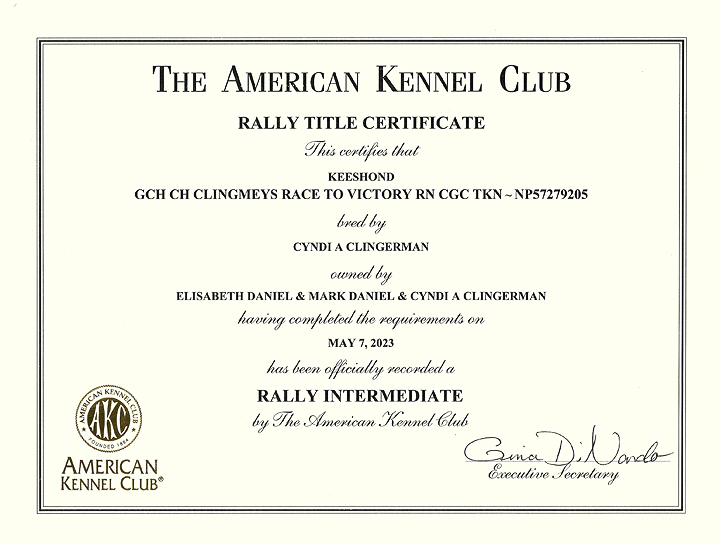 THE AMERICAN KENNEL CLUB

RALLY TITLE CERTIFICATE

This certifies that

KEESHOND

GCH CH CLINGMEYS RACE TO VICTORY RN CGC TKN ~ NP57279205

bred by

CYNDI A CLINGERMAN

owned by

ELISABETH DANIEL & MARK DANIEL & CYNDI A CLINGERMAN

having completed the requirements on

MAY 7, 2023

has been officially recorded a

RALLY INTERMEDIATE

by The American Kennel Club

AMERICAN KENNEL CLUB AKC FOUNDED 1884

AMERICAN KENNEL CLUB®

Gina DiNardo

Executive Secretary